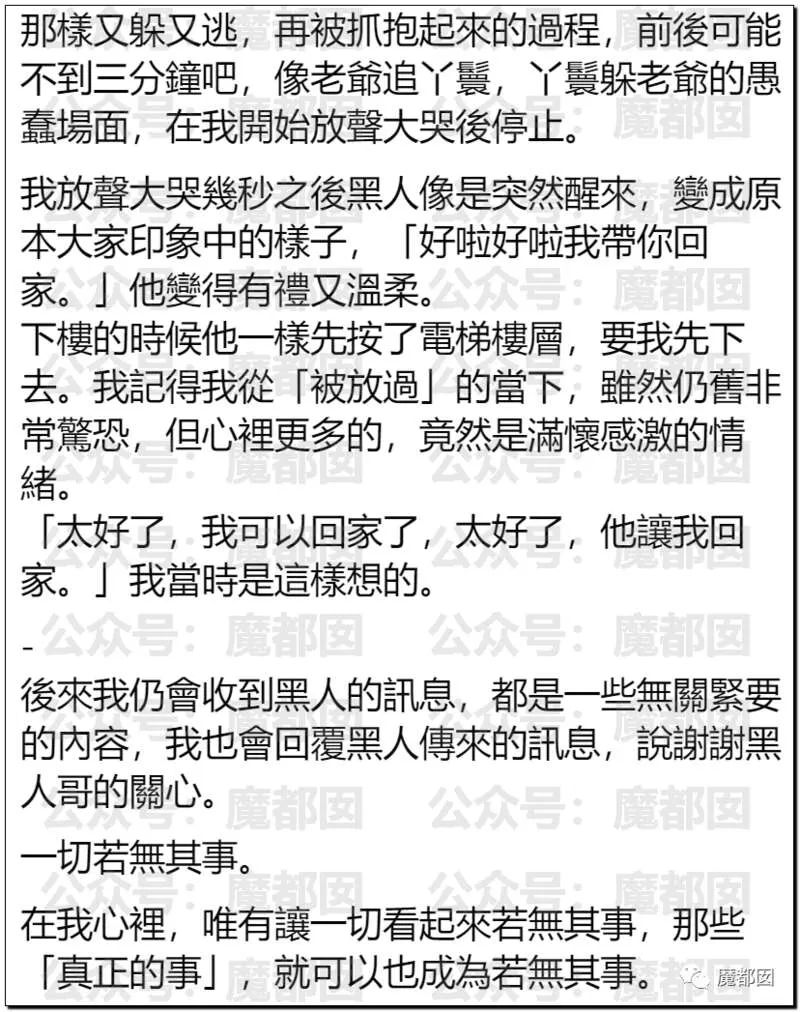 那樣又躲又逃，再被抓抱起來的過程，前後可能不到三分鐘吧，像老爺追丫鬟，丫鬟躲老爺的愚蠢場面，在我開始放聲大哭後停止。

我放聲大哭幾秒之後黑人像是突然醒來，變成原本大家印象中的樣子，「好啦好啦我帶你回家。」他變得有禮又溫柔。
下樓的時候他一樣先按了電梯樓層，要我先下去。我記得我從「被放過」的當下，雖然仍舊非常驚恐，但心裡更多的，竟然是滿懷感激的情緒。
「太好了，我可以回家了，太好了，他讓我回家。」我當時是這樣想的。

-

後來我仍會收到黑人的訊息，都是一些無關緊要的內容，我也會回覆黑人傳來的訊息，說謝謝黑人哥的關心。

一切若無其事。

在我心裡，唯有讓一切看起來若無其事，那些「真正的事」，就可以也成為若無其事。

公众号：魔都囡

魔都囡